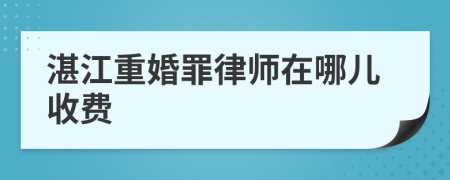 湛江重婚罪律师在哪儿收费